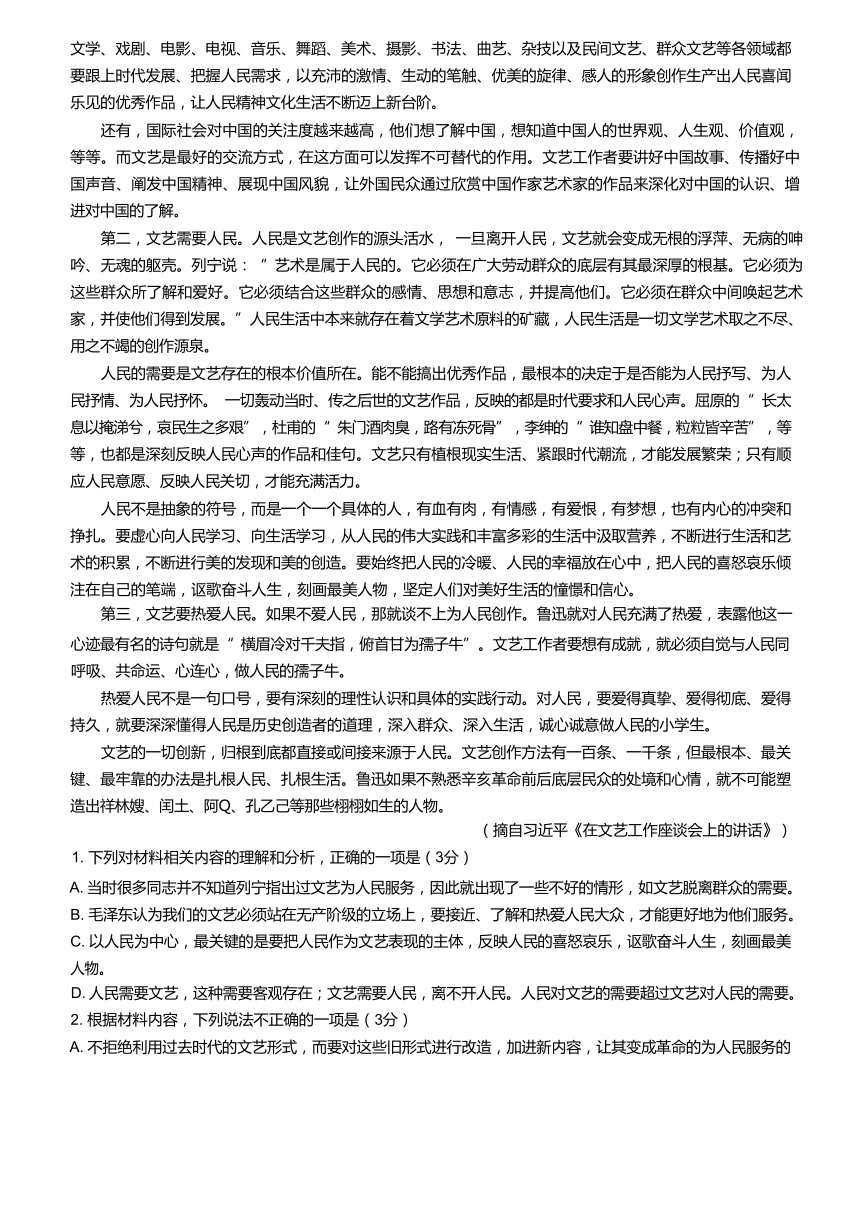 文学、戏剧、电影、电视、音乐、舞蹈、美术、摄影、书法、曲艺、杂技以及民间文艺、群众文艺等各领域都要跟上时代发展、把握人民需求，以充沛的激情、生动的笔触、优美的旋律、感人的形象创作生产出人民喜闻乐见的优秀作品，让人民精神文化生活不断迈上新台阶。

还有，国际社会对中国的关注度越来越高，他们想了解中国，想知道中国人的世界观、人生观、价值观，等等。而文艺是最好的交流方式，在这方面可以发挥不可替代的作用。文艺工作者要讲好中国故事、传播好中国声音、阐发中国精神、展现中国风貌，让外国民众通过欣赏中国作家艺术家的作品来深化对中国的认识、增进对中国的了解。

第二，文艺需要人民。人民是文艺创作的源头活水， 一旦离开人民，文艺就会变成无根的浮萍、无病的呻吟、无魂的躯壳。列宁说：“ 艺术是属于人民的。它必须在广大劳动群众的底层有其最深厚的根基。它必须为这些群众所了解和爱好。它必须结合这些群众的感情、思想和意志，并提高他们。它必须在群众中间唤起艺术家，并使他们得到发展。”人民生活中本来就存在着文学艺术原料的矿藏，人民生活是一切文学艺术取之不尽、用之不竭的创作源泉。

人民的需要是文艺存在的根本价值所在。能不能搞出优秀作品，最根本的决定于是否能为人民抒写、为人民抒情、为人民抒怀。 一切轰动当时、传之后世的文艺作品，反映的都是时代要求和人民心声。屈原的“ 长太息以掩涕兮，哀民生之多艰”，杜甫的“ 朱门酒肉臭，路有冻死骨”，李绅的“ 谁知盘中餐，粒粒皆辛苦”，等等，也都是深刻反映人民心声的作品和佳句。文艺只有植根现实生活、紧跟时代潮流，才能发展繁荣；只有顺应人民意愿、反映人民关切，才能充满活力。

人民不是抽象的符号，而是一个一个具体的人，有血有肉，有情感，有爱恨，有梦想，也有内心的冲突和挣扎。要虚心向人民学习、向生活学习，从人民的伟大实践和丰富多彩的生活中汲取营养，不断进行生活和艺术的积累，不断进行美的发现和美的创造。要始终把人民的冷暖、人民的幸福放在心中，把人民的喜怒哀乐倾注在自己的笔端，讴歌奋斗人生，刻画最美人物，坚定人们对美好生活的憧憬和信心。

第三，文艺要热爱人民。如果不爱人民，那就谈不上为人民创作。鲁迅就对人民充满了热爱，表露他这一心迹最有名的诗句就是“ 横眉冷对千夫指，俯首甘为孺子牛”。文艺工作者要想有成就，就必须自觉与人民同呼吸、共命运、心连心，做人民的孺子牛。

热爱人民不是一句口号，要有深刻的理性认识和具体的实践行动。对人民，要爱得真挚、爱得彻底、爱得持久，就要深深懂得人民是历史创造者的道理，深入群众、深入生活，诚心诚意做人民的小学生。

文艺的一切创新，归根到底都直接或间接来源于人民。文艺创作方法有一百条、一千条，但最根本、最关键、最牢靠的办法是扎根人民、扎根生活。鲁迅如果不熟悉辛亥革命前后底层民众的处境和心情，就不可能塑造出祥林嫂、闰土、阿Q、孔乙己等那些栩栩如生的人物。

（摘自习近平《在文艺工作座谈会上的讲话》）

1. 下列对材料相关内容的理解和分析，正确的一项是（3分）

A. 当时很多同志并不知道列宁指出过文艺为人民服务，因此就出现了一些不好的情形，如文艺脱离群众的需要。

B. 毛泽东认为我们的文艺必须站在无产阶级的立场上，要接近、了解和热爱人民大众，才能更好地为他们服务。

C. 以人民为中心，最关键的是要把人民作为文艺表现的主体，反映人民的喜怒哀乐，讴歌奋斗人生，刻画最美人物。

D. 人民需要文艺，这种需要客观存在；文艺需要人民，离不开人民。人民对文艺的需要超过文艺对人民的需要。

2. 根据材料内容，下列说法不正确的一项是（3分）

A. 不拒绝利用过去时代的文艺形式，而要对这些旧形式进行改造，加进新内容，让其变成革命的为人民服务的